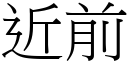 近前